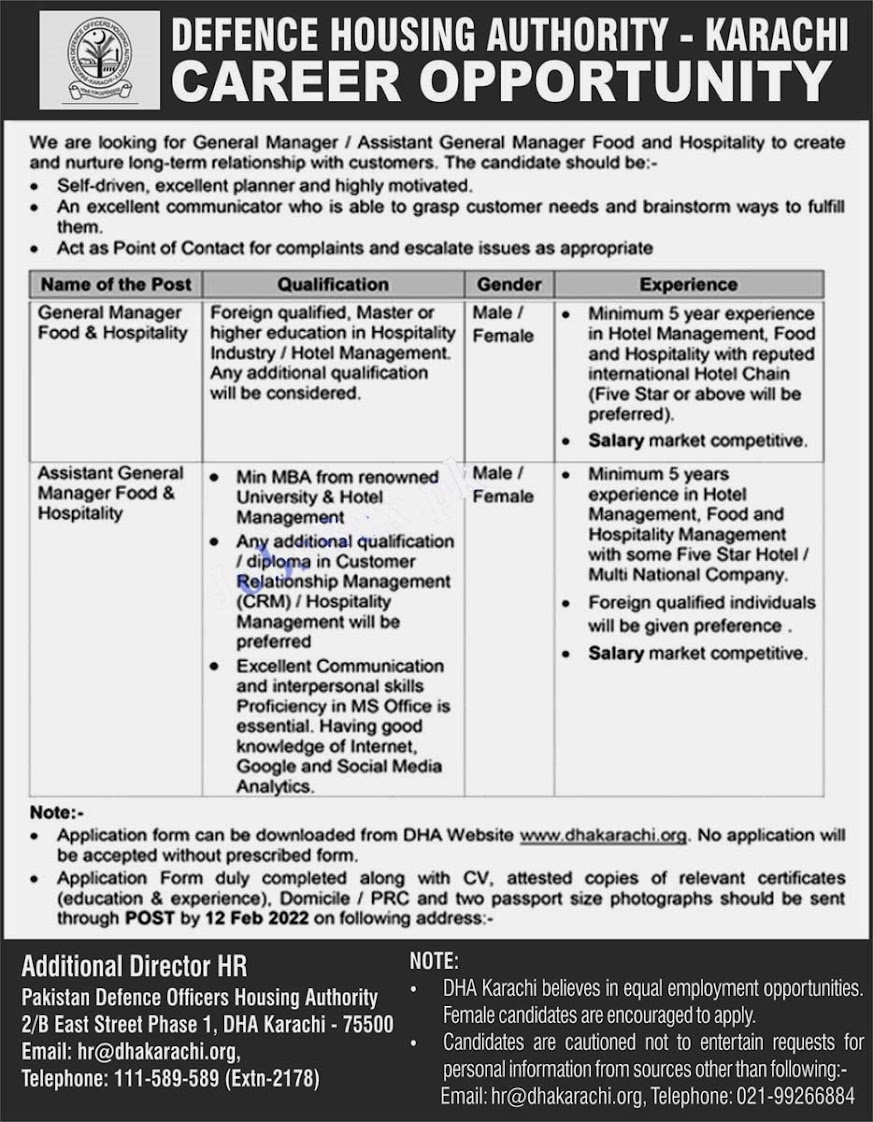 DEFENCE HOUSING AUTHORITY - KARACHI
CAREER OPPORTUNITY

We are looking for General Manager / Assistant General Manager Food and Hospitality to create and nurture long-term relationship with customers. The candidate should be:-
• Self-driven, excellent planner and highly motivated.
• An excellent communicator who is able to grasp customer needs and brainstorm ways to fulfill them.
• Act as Point of Contact for complaints and escalate issues as appropriate

| Name of the Post | Qualification | Gender | Experience |
|---|---|---|---|
| General Manager Food & Hospitality | Foreign qualified, Master or higher education in Hospitality Industry / Hotel Management. Any additional qualification will be considered. | Male / Female | • Minimum 5 year experience in Hotel Management, Food and Hospitality with reputed international Hotel Chain (Five Star or above will be preferred). • Salary market competitive. |
| Assistant General Manager Food & Hospitality | • Min MBA from renowned University & Hotel Management • Any additional qualification / diploma in Customer Relationship Management (CRM) / Hospitality Management will be preferred • Excellent Communication and interpersonal skills Proficiency in MS Office is essential. Having good knowledge of Internet, Google and Social Media Analytics. | Male / Female | • Minimum 5 years experience in Hotel Management, Food and Hospitality Management with some Five Star Hotel / Multi National Company. • Foreign qualified individuals will be given preference . • Salary market competitive. |

Note:-
• Application form can be downloaded from DHA Website www.dhakarachi.org. No application will be accepted without prescribed form.
• Application Form duly completed along with CV, attested copies of relevant certificates (education & experience), Domicile / PRC and two passport size photographs should be sent through POST by 12 Feb 2022 on following address:-

Additional Director HR
Pakistan Defence Officers Housing Authority
2/B East Street Phase 1, DHA Karachi - 75500
Email: hr@dhakarachi.org,
Telephone: 111-589-589 (Extn-2178)

NOTE:
• DHA Karachi believes in equal employment opportunities. Female candidates are encouraged to apply.
• Candidates are cautioned not to entertain requests for personal information from sources other than following:-
Email: hr@dhakarachi.org, Telephone: 021-99266884